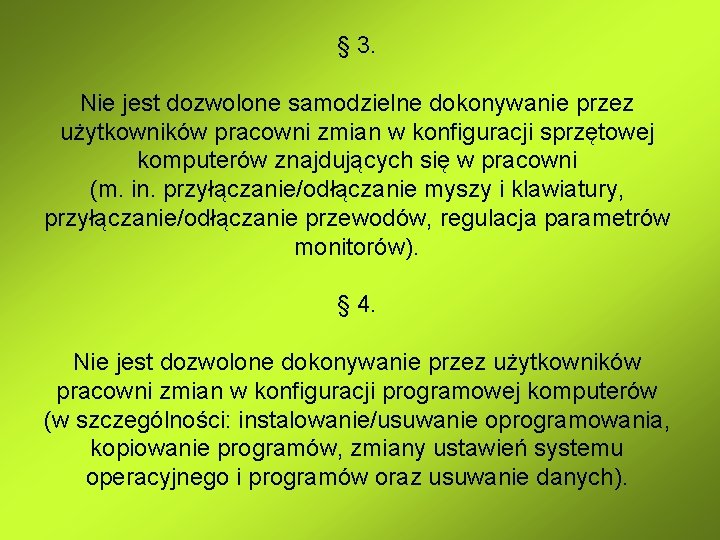 § 3.

Nie jest dozwolone samodzielne dokonywanie przez użytkowników pracowni zmian w konfiguracji sprzętowej komputerów znajdujących się w pracowni (m. in. przyłączanie/odłączanie myszy i klawiatury, przyłączanie/odłączanie przewodów, regulacja parametrów monitorów).

§ 4.

Nie jest dozwolone dokonywanie przez użytkowników pracowni zmian w konfiguracji programowej komputerów (w szczególności: instalowanie/usuwanie oprogramowania, kopiowanie programów, zmiany ustawień systemu operacyjnego i programów oraz usuwanie danych).